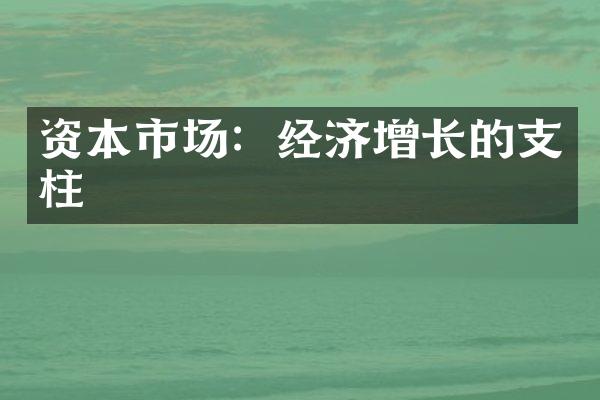 资本市场：经济增长的支柱